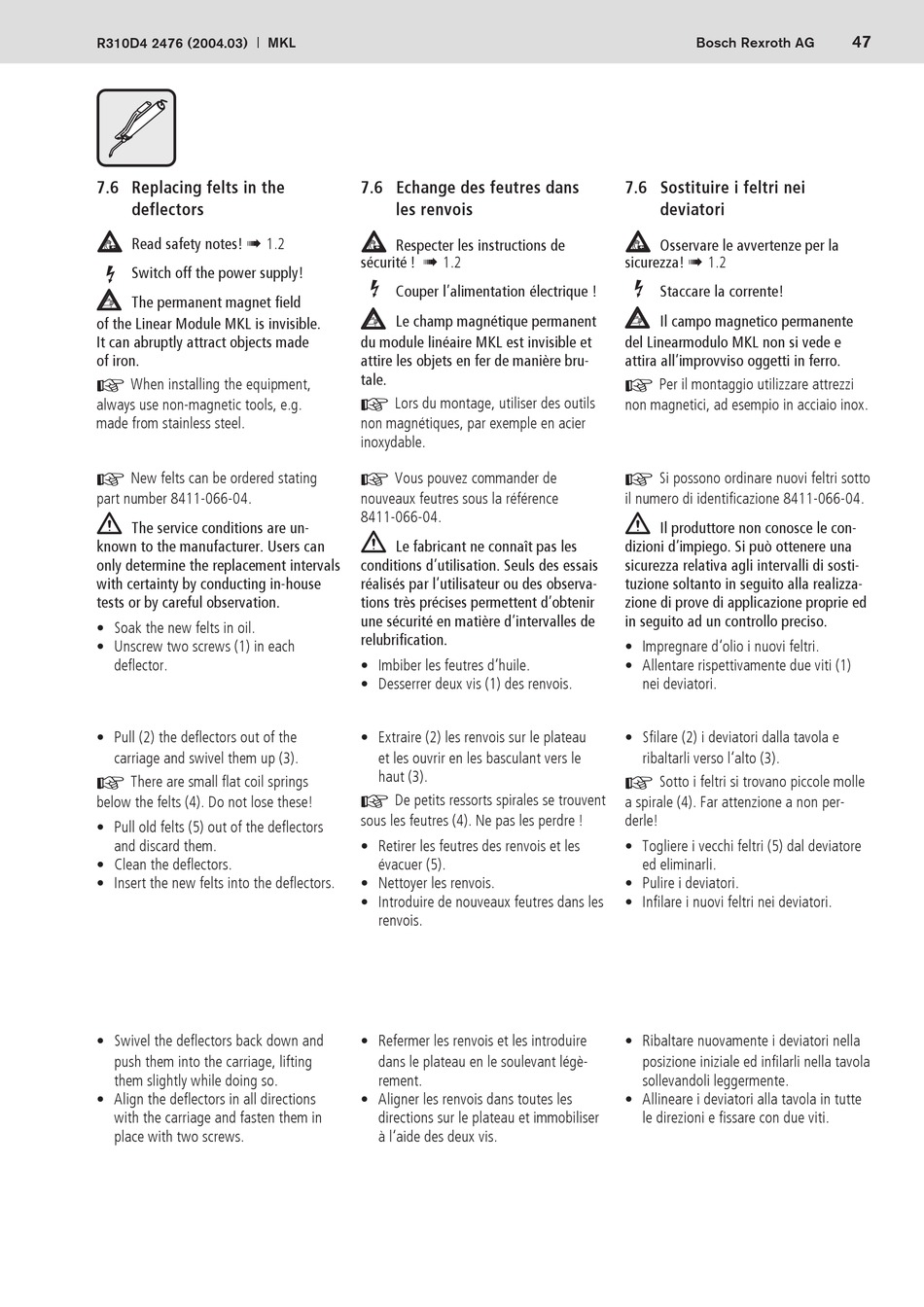 R310D4 2476 (2004.03) | MKL

Bosch Rexroth AG 47

7.6 Replacing felts in the deflectors

Read safety notes! ➡ 1.2

Switch off the power supply!

The permanent magnet field of the Linear Module MKL is invisible. It can abruptly attract objects made of iron.

When installing the equipment, always use non-magnetic tools, e.g. made from stainless steel.

New felts can be ordered stating part number 8411-066-04.

The service conditions are unknown to the manufacturer. Users can only determine the replacement intervals with certainty by conducting in-house tests or by careful observation.

• Soak the new felts in oil.
• Unscrew two screws (1) in each deflector.

• Pull (2) the deflectors out of the carriage and swivel them up (3).

There are small flat coil springs below the felts (4). Do not lose these!

• Pull old felts (5) out of the deflectors and discard them.
• Clean the deflectors.
• Insert the new felts into the deflectors.

• Swivel the deflectors back down and push them into the carriage, lifting them slightly while doing so.
• Align the deflectors in all directions with the carriage and fasten them in place with two screws.

7.6 Echange des feutres dans les renvois

Respecter les instructions de sécurité ! ➡ 1.2

Couper l'alimentation électrique !

Le champ magnétique permanent du module linéaire MKL est invisible et attire les objets en fer de manière brutale.

Lors du montage, utiliser des outils non magnétiques, par exemple en acier inoxydable.

Vous pouvez commander de nouveaux feutres sous la référence 8411-066-04.

Le fabricant ne connaît pas les conditions d'utilisation. Seuls des essais réalisés par l'utilisateur ou des observations très précises permettent d'obtenir une sécurité en matière d'intervalles de relubrification.

• Imbiber les feutres d'huile.
• Desserrer deux vis (1) des renvois.

• Extraire (2) les renvois sur le plateau et les ouvrir en les basculant vers le haut (3).

De petits ressorts spirales se trouvent sous les feutres (4). Ne pas les perdre !

• Retirer les feutres des renvois et les évacuer (5).
• Nettoyer les renvois.
• Introduire de nouveaux feutres dans les renvois.

• Refermer les renvois et les introduire dans le plateau en le soulevant légèrement.
• Aligner les renvois dans toutes les directions sur le plateau et immobiliser à l'aide des deux vis.

7.6 Sostituire i feltri nei deviatori

Osservare le avvertenze per la sicurezza! ➡ 1.2

Staccare la corrente!

Il campo magnetico permanente del Linearmodulo MKL non si vede e attira all'improvviso oggetti in ferro.

Per il montaggio utilizzare attrezzi non magnetici, ad esempio in acciaio inox.

Si possono ordinare nuovi feltri sotto il numero di identificazione 8411-066-04.

Il produttore non conosce le condizioni d'impiego. Si può ottenere una sicurezza relativa agli intervalli di sostituzione soltanto in seguito alla realizzazione di prove di applicazione proprie ed in seguito ad un controllo preciso.

• Impregnare d'olio i nuovi feltri.
• Allentare rispettivamente due viti (1) nei deviatori.

• Sfilare (2) i deviatori dalla tavola e ribaltarli verso l'alto (3).

Sotto i feltri si trovano piccole molle a spirale (4). Far attenzione a non perderle!

• Togliere i vecchi feltri (5) dal deviatore ed eliminarli.
• Pulire i deviatori.
• Infilare i nuovi feltri nei deviatori.

• Ribaltare nuovamente i deviatori nella posizione iniziale ed infilarli nella tavola sollevandoli leggermente.
• Allineare i deviatori alla tavola in tutte le direzioni e fissare con due viti.